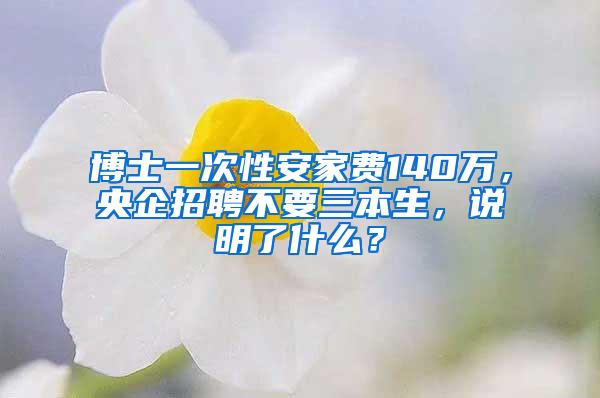 博士一次性安家费140万，央企招聘不要三本生，说明了什么？